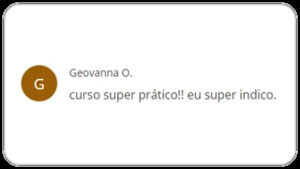 G

Geovanna O.

curso super prático!! eu super indico.